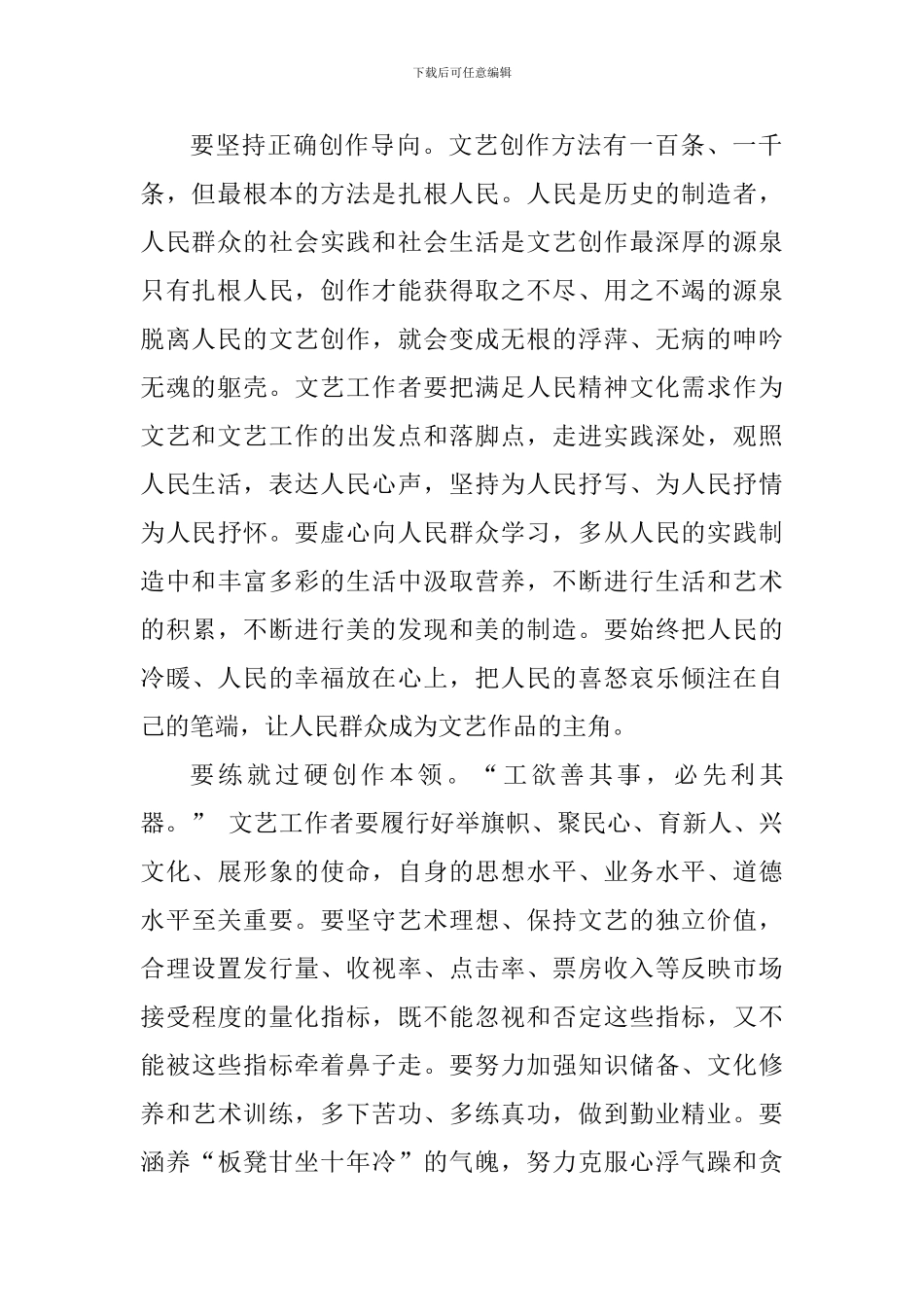 下载后可任意编辑

要坚持正确创作导向。文艺创作方法有一百条、一千条，但最根本的方法是扎根人民。人民是历史的制造者，人民群众的社会实践和社会生活是文艺创作最深厚的源泉只有扎根人民，创作才能获得取之不尽、用之不竭的源泉脱离人民的文艺创作，就会变成无根的浮萍、无病的呻吟无魂的躯壳。文艺工作者要把满足人民精神文化需求作为文艺和文艺工作的出发点和落脚点，走进实践深处，观照人民生活，表达人民心声，坚持为人民抒写、为人民抒情为人民抒怀。要虚心向人民群众学习，多从人民的实践制造中和丰富多彩的生活中汲取营养，不断进行生活和艺术的积累，不断进行美的发现和美的制造。要始终把人民的冷暖、人民的幸福放在心上，把人民的喜怒哀乐倾注在自己的笔端，让人民群众成为文艺作品的主角。

要练就过硬创作本领。“工欲善其事，必先利其器。” 文艺工作者要履行好举旗帜、聚民心、育新人、兴文化、展形象的使命，自身的思想水平、业务水平、道德水平至关重要。要坚守艺术理想、保持文艺的独立价值，合理设置发行量、收视率、点击率、票房收入等反映市场接受程度的量化指标，既不能忽视和否定这些指标，又不能被这些指标牵着鼻子走。要努力加强知识储备、文化修养和艺术训练，多下苦功、多练真功，做到勤业精业。要涵养“板凳甘坐十年冷”的气魄，努力克服心浮气躁和贪